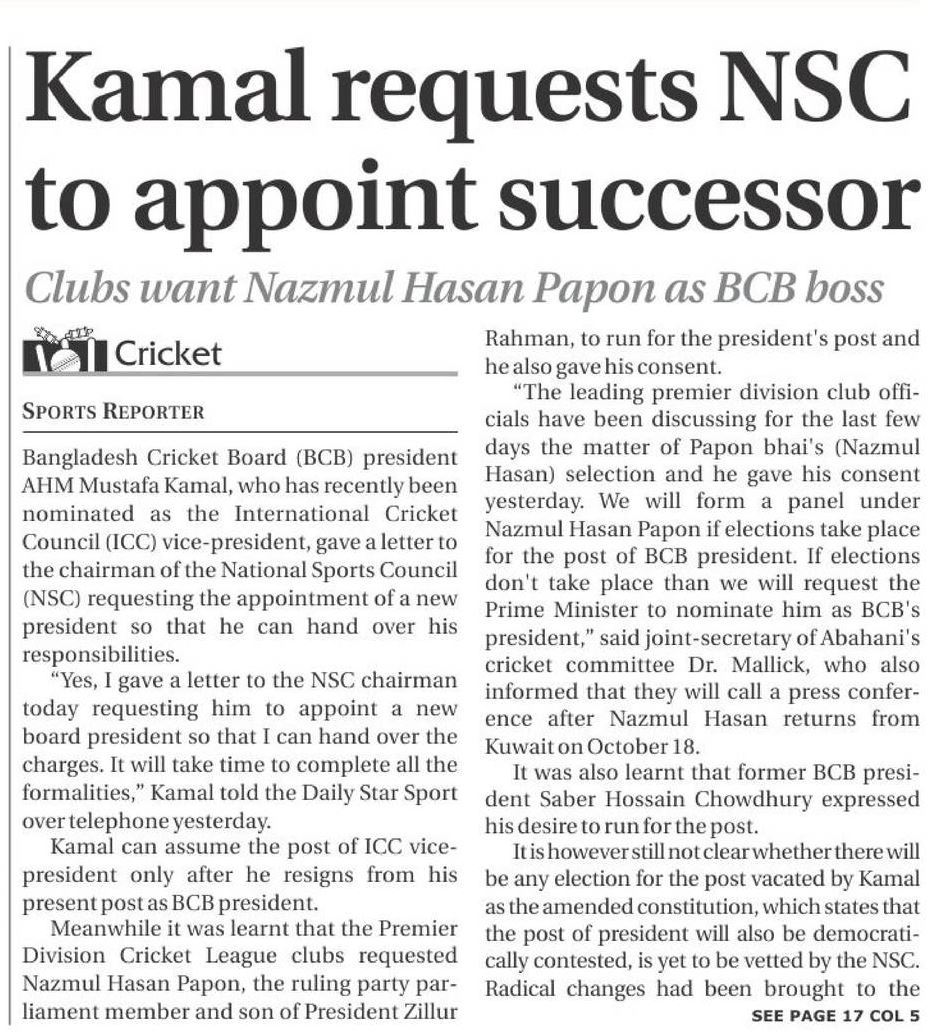 Kamal requests NSC to appoint successor

Clubs want Nazmul Hasan Papon as BCB boss

Cricket

SPORTS REPORTER

Bangladesh Cricket Board (BCB) president AHM Mustafa Kamal, who has recently been nominated as the International Cricket Council (ICC) vice-president, gave a letter to the chairman of the National Sports Council (NSC) requesting the appointment of a new president so that he can hand over his responsibilities.

"Yes, I gave a letter to the NSC chairman today requesting him to appoint a new board president so that I can hand over the charges. It will take time to complete all the formalities," Kamal told the Daily Star Sport over telephone yesterday.

Kamal can assume the post of ICC vice-president only after he resigns from his present post as BCB president.

Meanwhile it was learnt that the Premier Division Cricket League clubs requested Nazmul Hasan Papon, the ruling party parliament member and son of President Zillur Rahman, to run for the president's post and he also gave his consent.

"The leading premier division club officials have been discussing for the last few days the matter of Papon bhai's (Nazmul Hasan) selection and he gave his consent yesterday. We will form a panel under Nazmul Hasan Papon if elections take place for the post of BCB president. If elections don't take place than we will request the Prime Minister to nominate him as BCB's president," said joint-secretary of Abahani's cricket committee Dr. Mallick, who also informed that they will call a press conference after Nazmul Hasan returns from Kuwait on October 18.

It was also learnt that former BCB president Saber Hossain Chowdhury expressed his desire to run for the post.

It is however still not clear whether there will be any election for the post vacated by Kamal as the amended constitution, which states that the post of president will also be democratically contested, is yet to be vetted by the NSC. Radical changes had been brought to the

SEE PAGE 17 COL 5